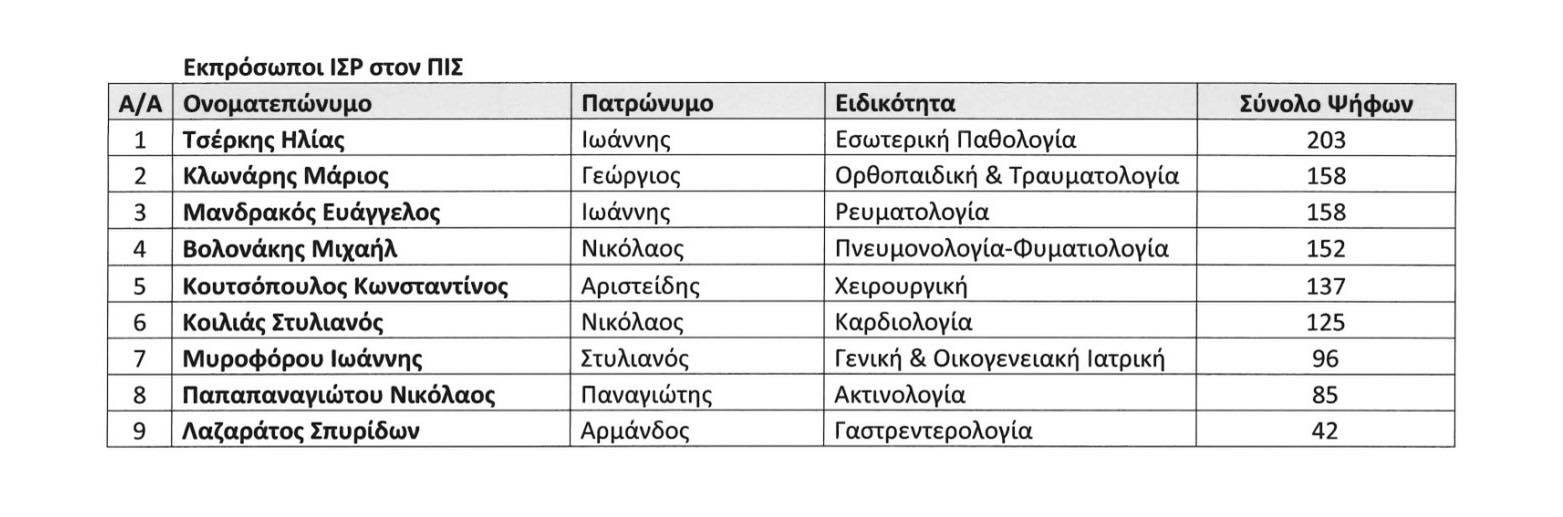 Εκπρόσωποι ΙΣΡ στον ΠΙΣ

| Α/Α | Ονοματεπώνυμο | Πατρώνυμο | Ειδικότητα | Σύνολο Ψήφων |
|---|---|---|---|---|
| 1 | Τσέρκης Ηλίας | Ιωάννης | Εσωτερική Παθολογία | 203 |
| 2 | Κλωνάρης Μάριος | Γεώργιος | Ορθοπαιδική & Τραυματολογία | 158 |
| 3 | Μανδρακός Ευάγγελος | Ιωάννης | Ρευματολογία | 158 |
| 4 | Βολονάκης Μιχαήλ | Νικόλαος | Πνευμονολογία-Φυματιολογία | 152 |
| 5 | Κουτσόπουλος Κωνσταντίνος | Αριστείδης | Χειρουργική | 137 |
| 6 | Κοιλιάς Στυλιανός | Νικόλαος | Καρδιολογία | 125 |
| 7 | Μυροφόρου Ιωάννης | Στυλιανός | Γενική & Οικογενειακή Ιατρική | 96 |
| 8 | Παπαπαναγιώτου Νικόλαος | Παναγιώτης | Ακτινολογία | 85 |
| 9 | Λαζαράτος Σπυρίδων | Αρμάνδος | Γαστρεντερολογία | 42 |